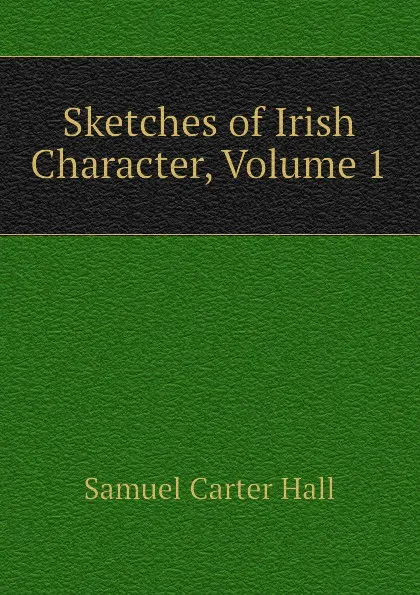 Sketches of Irish Character, Volume 1

Samuel Carter Hall